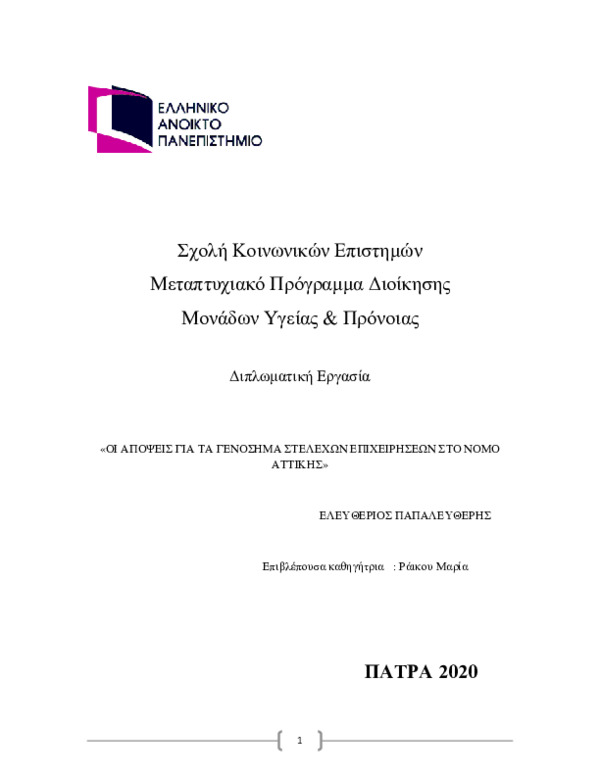 ΕΛΛΗΝΙΚΟ
ΑΝΟΙΚΤΟ
ΠΑΝΕΠΙΣΤΗΜΙΟ

Σχολή Κοινωνικών Επιστημών
Μεταπτυχιακό Πρόγραμμα Διοίκησης
Μονάδων Υγείας & Πρόνοιας

Διπλωματική Εργασία

«ΟΙ ΑΠΟΨΕΙΣ ΓΙΑ ΤΑ ΓΕΝΟΣΗΜΑ ΣΤΕΛΕΧΩΝ ΕΠΙΧΕΙΡΗΣΕΩΝ ΣΤΟ ΝΟΜΟ ΑΤΤΙΚΗΣ»

ΕΛΕΥΘΕΡΙΟΣ ΠΑΠΑΛΕΥΘΕΡΗΣ

Επιβλέπουσα καθηγήτρια : Ράκου Μαρία

ΠΑΤΡΑ 2020

1